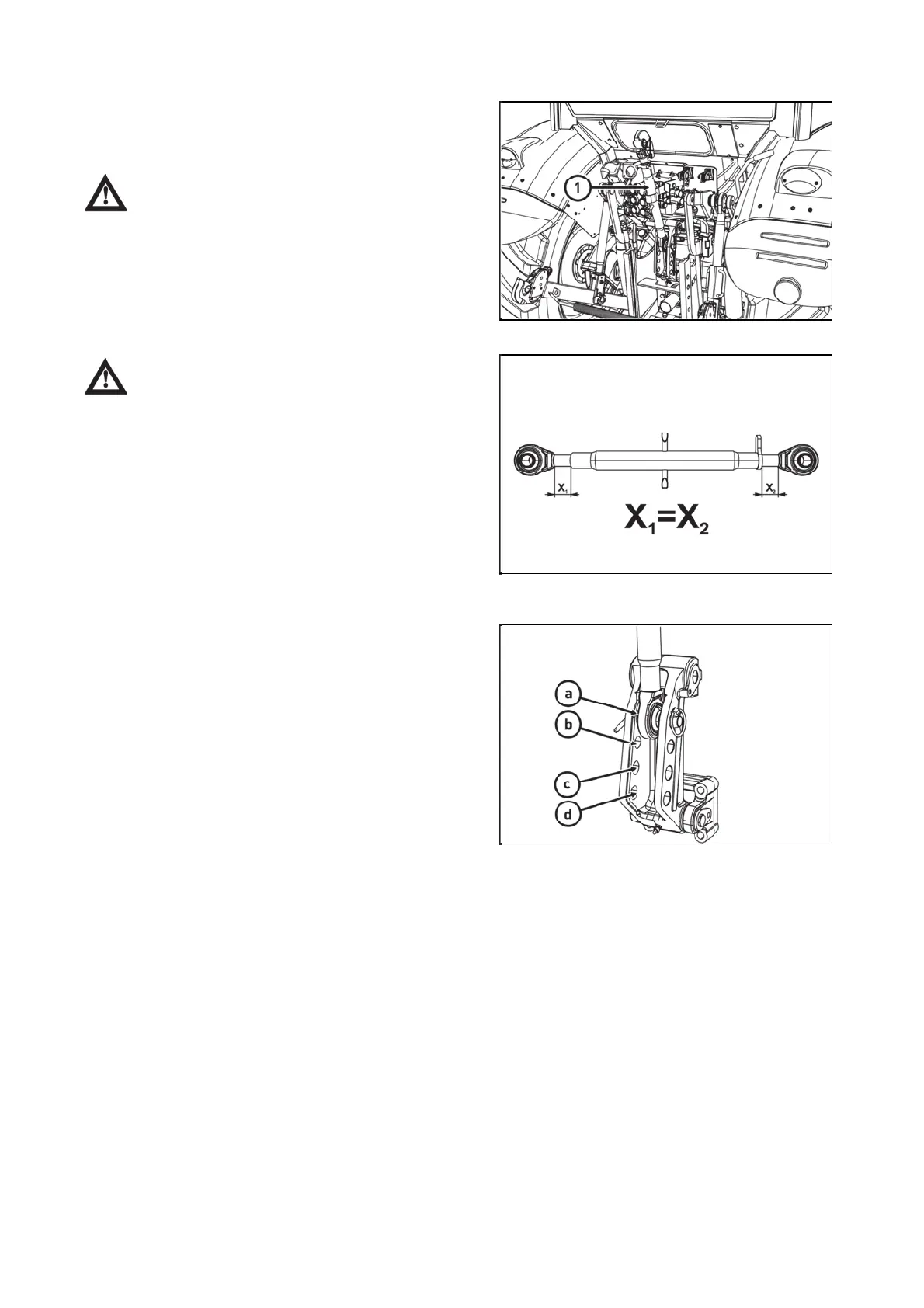 1

$X_1$

$X_2$

$X_1=X_2$

a

b

c

d